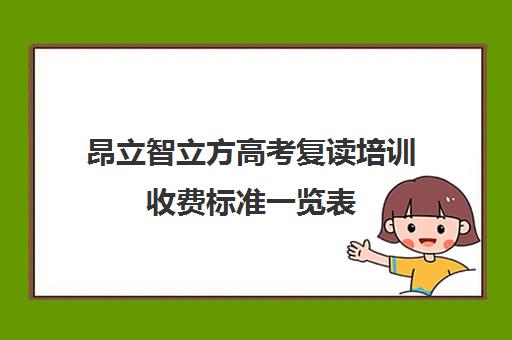 昂立智立方高考复读培训收费标准一览表